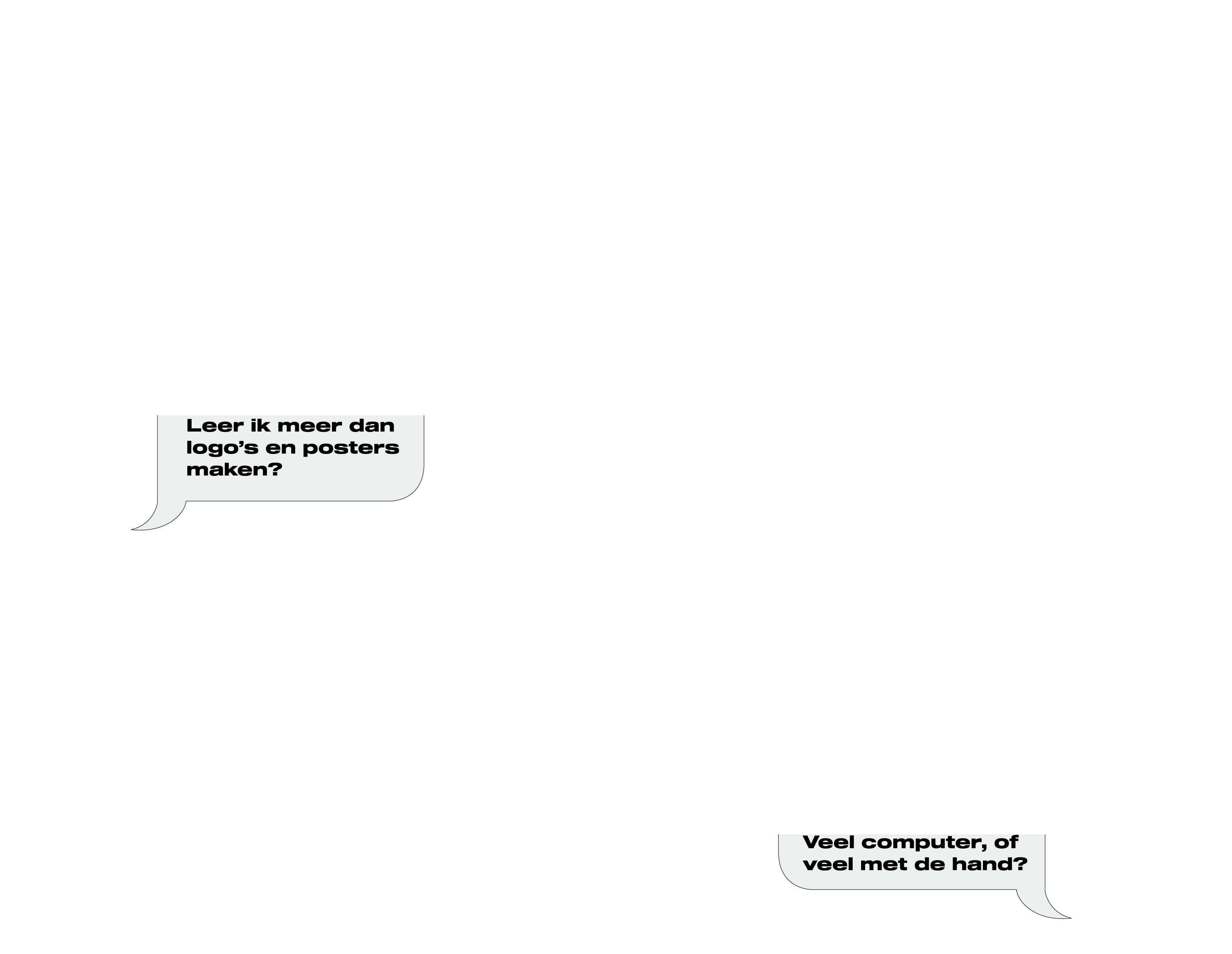 Leer ik meer dan logo’s en posters maken?

Veel computer, of veel met de hand?